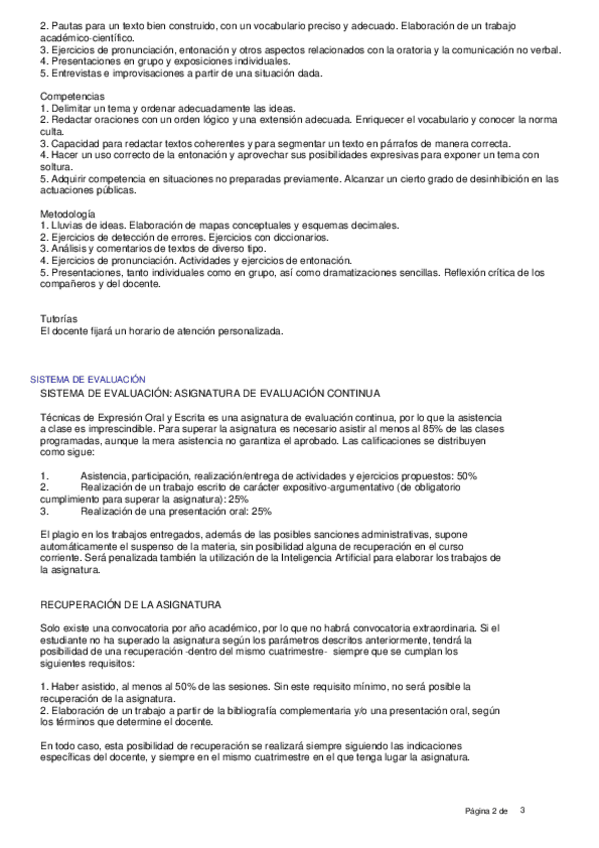 2. Pautas para un texto bien construido, con un vocabulario preciso y adecuado. Elaboración de un trabajo académico-científico.
3. Ejercicios de pronunciación, entonación y otros aspectos relacionados con la oratoria y la comunicación no verbal.
4. Presentaciones en grupo y exposiciones individuales.
5. Entrevistas e improvisaciones a partir de una situación dada.

Competencias
1. Delimitar un tema y ordenar adecuadamente las ideas.
2. Redactar oraciones con un orden lógico y una extensión adecuada. Enriquecer el vocabulario y conocer la norma culta.
3. Capacidad para redactar textos coherentes y para segmentar un texto en párrafos de manera correcta.
4. Hacer un uso correcto de la entonación y aprovechar sus posibilidades expresivas para exponer un tema con soltura.
5. Adquirir competencia en situaciones no preparadas previamente. Alcanzar un cierto grado de desinhibición en las actuaciones públicas.

Metodología
1. Lluvias de ideas. Elaboración de mapas conceptuales y esquemas decimales.
2. Ejercicios de detección de errores. Ejercicios con diccionarios.
3. Análisis y comentarios de textos de diverso tipo.
4. Ejercicios de pronunciación. Actividades y ejercicios de entonación.
5. Presentaciones, tanto individuales como en grupo, así como dramatizaciones sencillas. Reflexión crítica de los compañeros y del docente.

Tutorías
El docente fijará un horario de atención personalizada.

SISTEMA DE EVALUACIÓN
SISTEMA DE EVALUACIÓN: ASIGNATURA DE EVALUACIÓN CONTINUA

Técnicas de Expresión Oral y Escrita es una asignatura de evaluación continua, por lo que la asistencia a clase es imprescindible. Para superar la asignatura es necesario asistir al menos al 85% de las clases programadas, aunque la mera asistencia no garantiza el aprobado. Las calificaciones se distribuyen como sigue:

1. Asistencia, participación, realización/entrega de actividades y ejercicios propuestos: 50%
2. Realización de un trabajo escrito de carácter expositivo-argumentativo (de obligatorio cumplimiento para superar la asignatura): 25%
3. Realización de una presentación oral: 25%

El plagio en los trabajos entregados, además de las posibles sanciones administrativas, supone automáticamente el suspenso de la materia, sin posibilidad alguna de recuperación en el curso corriente. Será penalizada también la utilización de la Inteligencia Artificial para elaborar los trabajos de la asignatura.

RECUPERACIÓN DE LA ASIGNATURA

Solo existe una convocatoria por año académico, por lo que no habrá convocatoria extraordinaria. Si el estudiante no ha superado la asignatura según los parámetros descritos anteriormente, tendrá la posibilidad de una recuperación -dentro del mismo cuatrimestre- siempre que se cumplan los siguientes requisitos:

1. Haber asistido, al menos al 50% de las sesiones. Sin este requisito mínimo, no será posible la recuperación de la asignatura.
2. Elaboración de un trabajo a partir de la bibliografía complementaria y/o una presentación oral, según los términos que determine el docente.

En todo caso, esta posibilidad de recuperación se realizará siempre siguiendo las indicaciones específicas del docente, y siempre en el mismo cuatrimestre en el que tenga lugar la asignatura.

Página 2 de 3